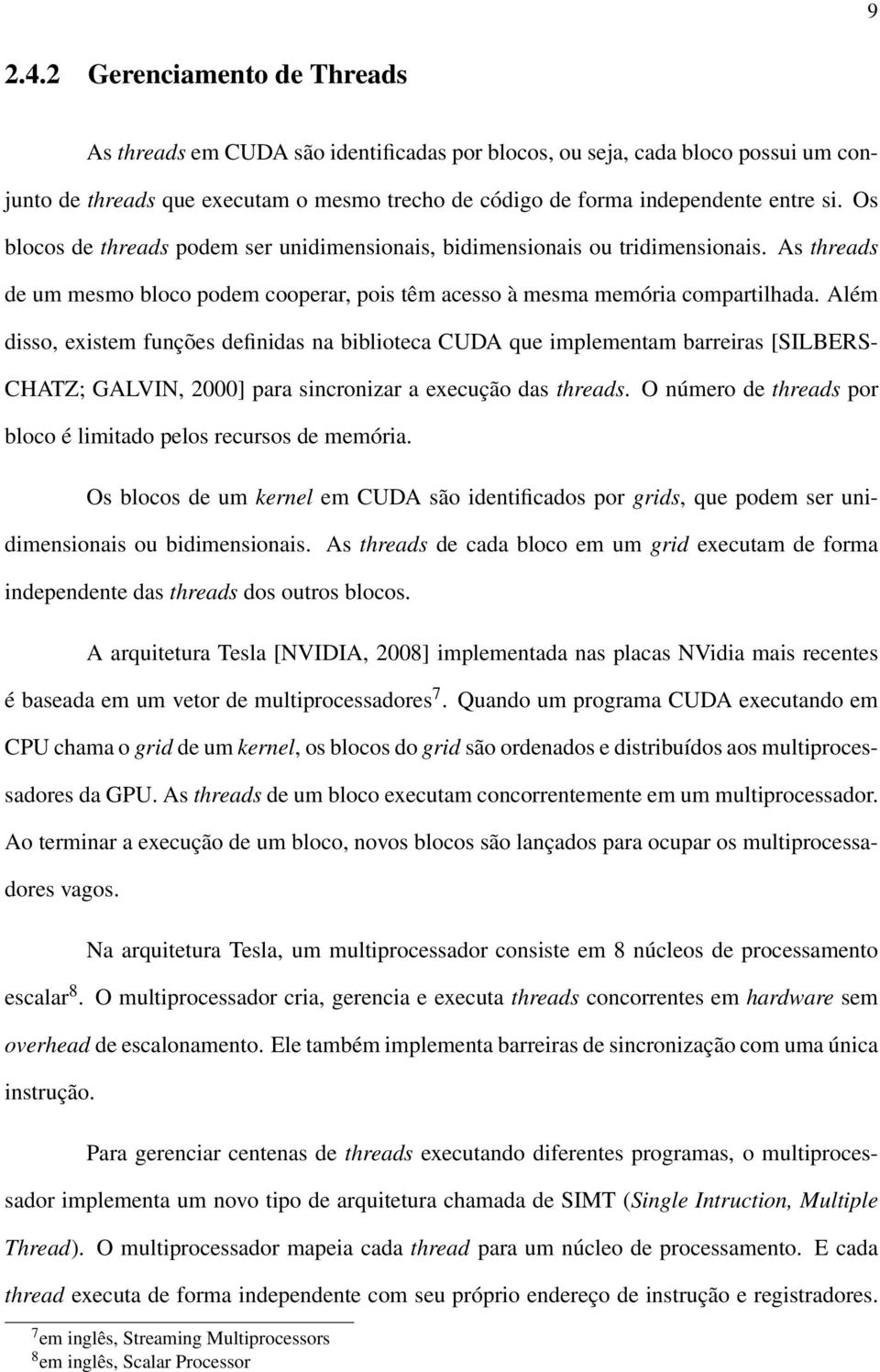 9

2.4.2 Gerenciamento de Threads

As threads em CUDA são identificadas por blocos, ou seja, cada bloco possui um conjunto de threads que executam o mesmo trecho de código de forma independente entre si. Os blocos de threads podem ser unidimensionais, bidimensionais ou tridimensionais. As threads de um mesmo bloco podem cooperar, pois têm acesso à mesma memória compartilhada. Além disso, existem funções definidas na biblioteca CUDA que implementam barreiras [SILBERSCHATZ; GALVIN, 2000] para sincronizar a execução das threads. O número de threads por bloco é limitado pelos recursos de memória.

Os blocos de um kernel em CUDA são identificados por grids, que podem ser unidimensionais ou bidimensionais. As threads de cada bloco em um grid executam de forma independente das threads dos outros blocos.

A arquitetura Tesla [NVIDIA, 2008] implementada nas placas NVidia mais recentes é baseada em um vetor de multiprocessadores$^7$. Quando um programa CUDA executando em CPU chama o grid de um kernel, os blocos do grid são ordenados e distribuídos aos multiprocessadores da GPU. As threads de um bloco executam concorrentemente em um multiprocessador. Ao terminar a execução de um bloco, novos blocos são lançados para ocupar os multiprocessadores vagos.

Na arquitetura Tesla, um multiprocessador consiste em 8 núcleos de processamento escalar$^8$. O multiprocessador cria, gerencia e executa threads concorrentes em hardware sem overhead de escalonamento. Ele também implementa barreiras de sincronização com uma única instrução.

Para gerenciar centenas de threads executando diferentes programas, o multiprocessador implementa um novo tipo de arquitetura chamada de SIMT (Single Intruction, Multiple Thread). O multiprocessador mapeia cada thread para um núcleo de processamento. E cada thread executa de forma independente com seu próprio endereço de instrução e registradores.

$^7$em inglês, Streaming Multiprocessors
$^8$em inglês, Scalar Processor